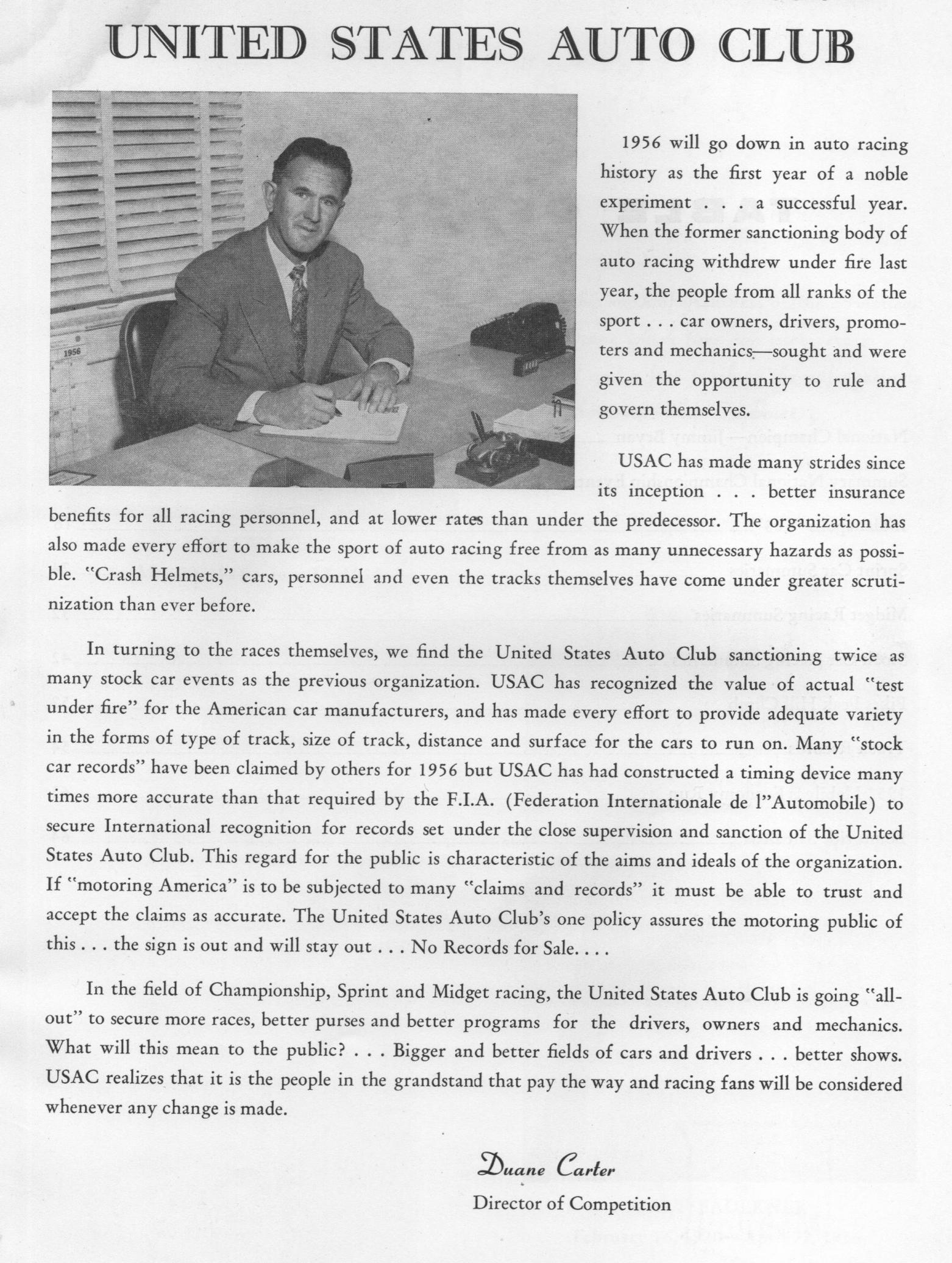 UNITED STATES AUTO CLUB

1956

1956 will go down in auto racing history as the first year of a noble experiment . . . a successful year. When the former sanctioning body of auto racing withdrew under fire last year, the people from all ranks of the sport . . . car owners, drivers, promoters and mechanics—sought and were given the opportunity to rule and govern themselves.

USAC has made many strides since its inception . . . better insurance benefits for all racing personnel, and at lower rates than under the predecessor. The organization has also made every effort to make the sport of auto racing free from as many unnecessary hazards as possible. "Crash Helmets," cars, personnel and even the tracks themselves have come under greater scrutinization than ever before.

In turning to the races themselves, we find the United States Auto Club sanctioning twice as many stock car events as the previous organization. USAC has recognized the value of actual "test under fire" for the American car manufacturers, and has made every effort to provide adequate variety in the forms of type of track, size of track, distance and surface for the cars to run on. Many "stock car records" have been claimed by others for 1956 but USAC has had constructed a timing device many times more accurate than that required by the F.I.A. (Federation Internationale de l"Automobile) to secure International recognition for records set under the close supervision and sanction of the United States Auto Club. This regard for the public is characteristic of the aims and ideals of the organization. If "motoring America" is to be subjected to many "claims and records" it must be able to trust and accept the claims as accurate. The United States Auto Club's one policy assures the motoring public of this . . . the sign is out and will stay out . . . No Records for Sale. . . .

In the field of Championship, Sprint and Midget racing, the United States Auto Club is going "all-out" to secure more races, better purses and better programs for the drivers, owners and mechanics. What will this mean to the public? . . . Bigger and better fields of cars and drivers . . . better shows. USAC realizes that it is the people in the grandstand that pay the way and racing fans will be considered whenever any change is made.

Duane Carter
Director of Competition